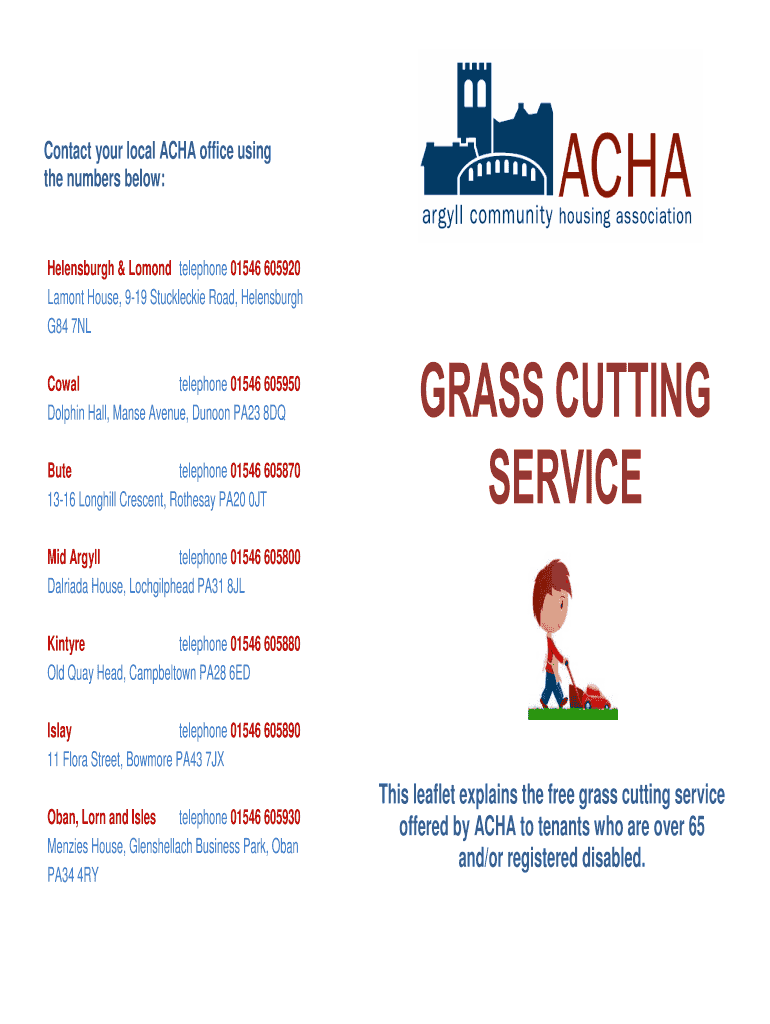 Contact your local ACHA office using the numbers below:

Helensburgh & Lomond telephone 01546 605920
Lamont House, 9-19 Stuckleckie Road, Helensburgh G84 7NL

Cowal telephone 01546 605950
Dolphin Hall, Manse Avenue, Dunoon PA23 8DQ

Bute telephone 01546 605870
13-16 Longhill Crescent, Rothesay PA20 0JT

Mid Argyll telephone 01546 605800
Dalriada House, Lochgilphead PA31 8JL

Kintyre telephone 01546 605880
Old Quay Head, Campbeltown PA28 6ED

Islay telephone 01546 605890
11 Flora Street, Bowmore PA43 7JX

Oban, Lorn and Isles telephone 01546 605930
Menzies House, Glenshellach Business Park, Oban PA34 4RY

ACHA
argyll community housing association

GRASS CUTTING SERVICE

This leaflet explains the free grass cutting service offered by ACHA to tenants who are over 65 and/or registered disabled.